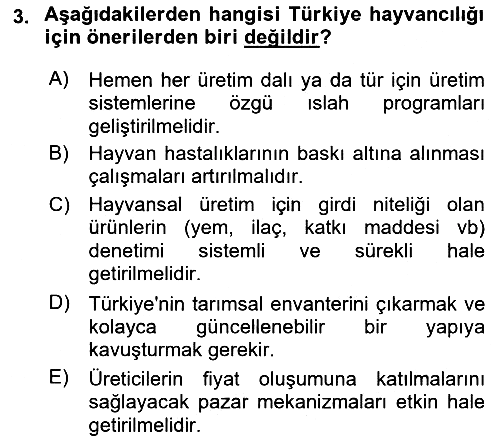 3. Aşağıdakilerden hangisi Türkiye hayvancılığı için önerilerden biri değildir?

A) Hemen her üretim dalı ya da tür için üretim sistemlerine özgü ıslah programları geliştirilmelidir.

B) Hayvan hastalıklarının baskı altına alınması çalışmaları artırılmalıdır.

C) Hayvansal üretim için girdi niteliği olan ürünlerin (yem, ilaç, katkı maddesi vb) denetimi sistemli ve sürekli hale getirilmelidir.

D) Türkiye'nin tarımsal envanterini çıkarmak ve kolayca güncellenebilir bir yapıya kavuşturmak gerekir.

E) Üreticilerin fiyat oluşumuna katılmalarını sağlayacak pazar mekanizmaları etkin hale getirilmelidir.